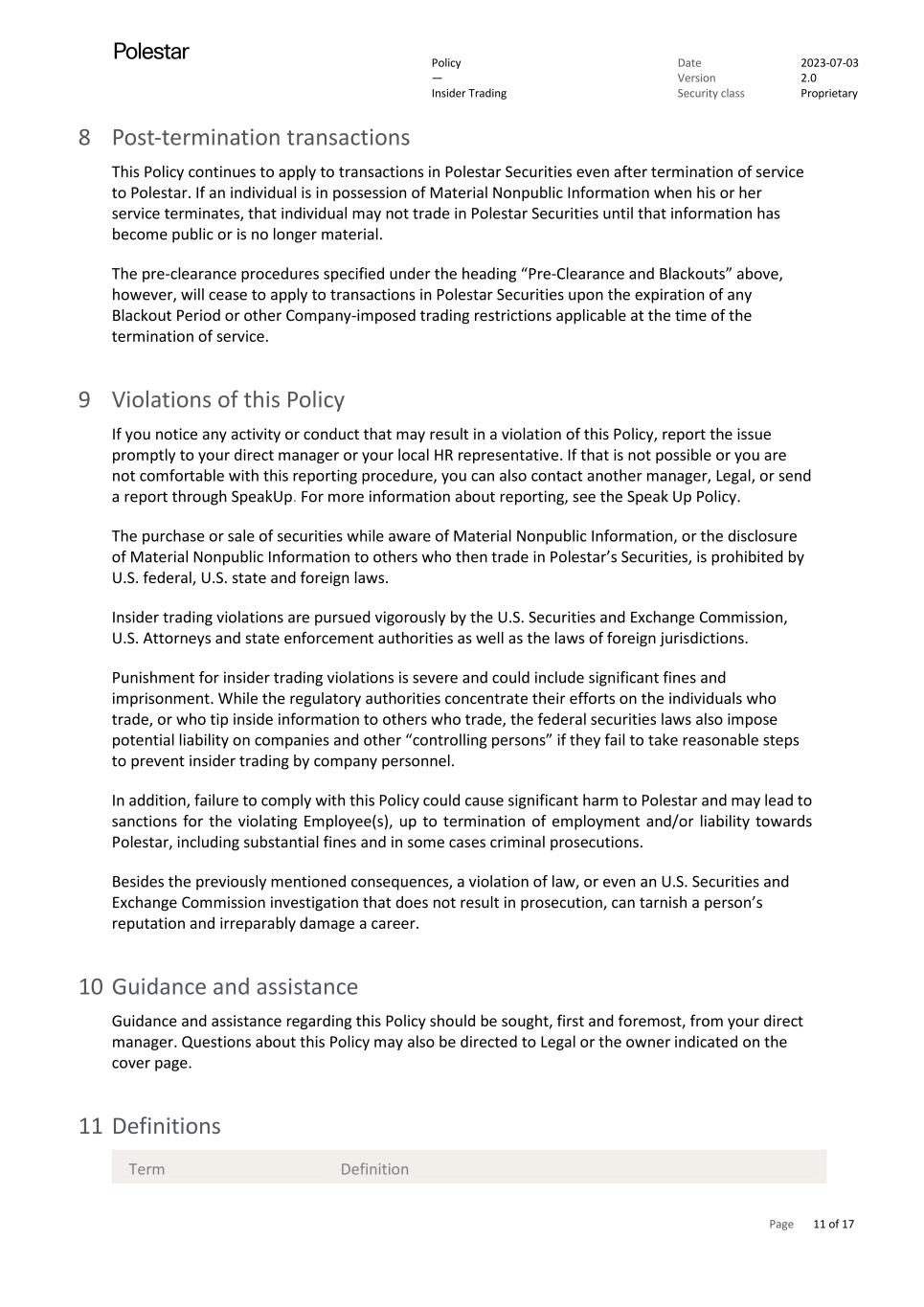 Polestar

Policy
—
Insider Trading

Date 2023-07-03
Version 2.0
Security class Proprietary

8 Post-termination transactions

This Policy continues to apply to transactions in Polestar Securities even after termination of service to Polestar. If an individual is in possession of Material Nonpublic Information when his or her service terminates, that individual may not trade in Polestar Securities until that information has become public or is no longer material.

The pre-clearance procedures specified under the heading “Pre-Clearance and Blackouts” above, however, will cease to apply to transactions in Polestar Securities upon the expiration of any Blackout Period or other Company-imposed trading restrictions applicable at the time of the termination of service.

9 Violations of this Policy

If you notice any activity or conduct that may result in a violation of this Policy, report the issue promptly to your direct manager or your local HR representative. If that is not possible or you are not comfortable with this reporting procedure, you can also contact another manager, Legal, or send a report through SpeakUp. For more information about reporting, see the Speak Up Policy.

The purchase or sale of securities while aware of Material Nonpublic Information, or the disclosure of Material Nonpublic Information to others who then trade in Polestar’s Securities, is prohibited by U.S. federal, U.S. state and foreign laws.

Insider trading violations are pursued vigorously by the U.S. Securities and Exchange Commission, U.S. Attorneys and state enforcement authorities as well as the laws of foreign jurisdictions.

Punishment for insider trading violations is severe and could include significant fines and imprisonment. While the regulatory authorities concentrate their efforts on the individuals who trade, or who tip inside information to others who trade, the federal securities laws also impose potential liability on companies and other “controlling persons” if they fail to take reasonable steps to prevent insider trading by company personnel.

In addition, failure to comply with this Policy could cause significant harm to Polestar and may lead to sanctions for the violating Employee(s), up to termination of employment and/or liability towards Polestar, including substantial fines and in some cases criminal prosecutions.

Besides the previously mentioned consequences, a violation of law, or even an U.S. Securities and Exchange Commission investigation that does not result in prosecution, can tarnish a person’s reputation and irreparably damage a career.

10 Guidance and assistance

Guidance and assistance regarding this Policy should be sought, first and foremost, from your direct manager. Questions about this Policy may also be directed to Legal or the owner indicated on the cover page.

11 Definitions

| Term | Definition |
|---|---|

Page 11 of 17